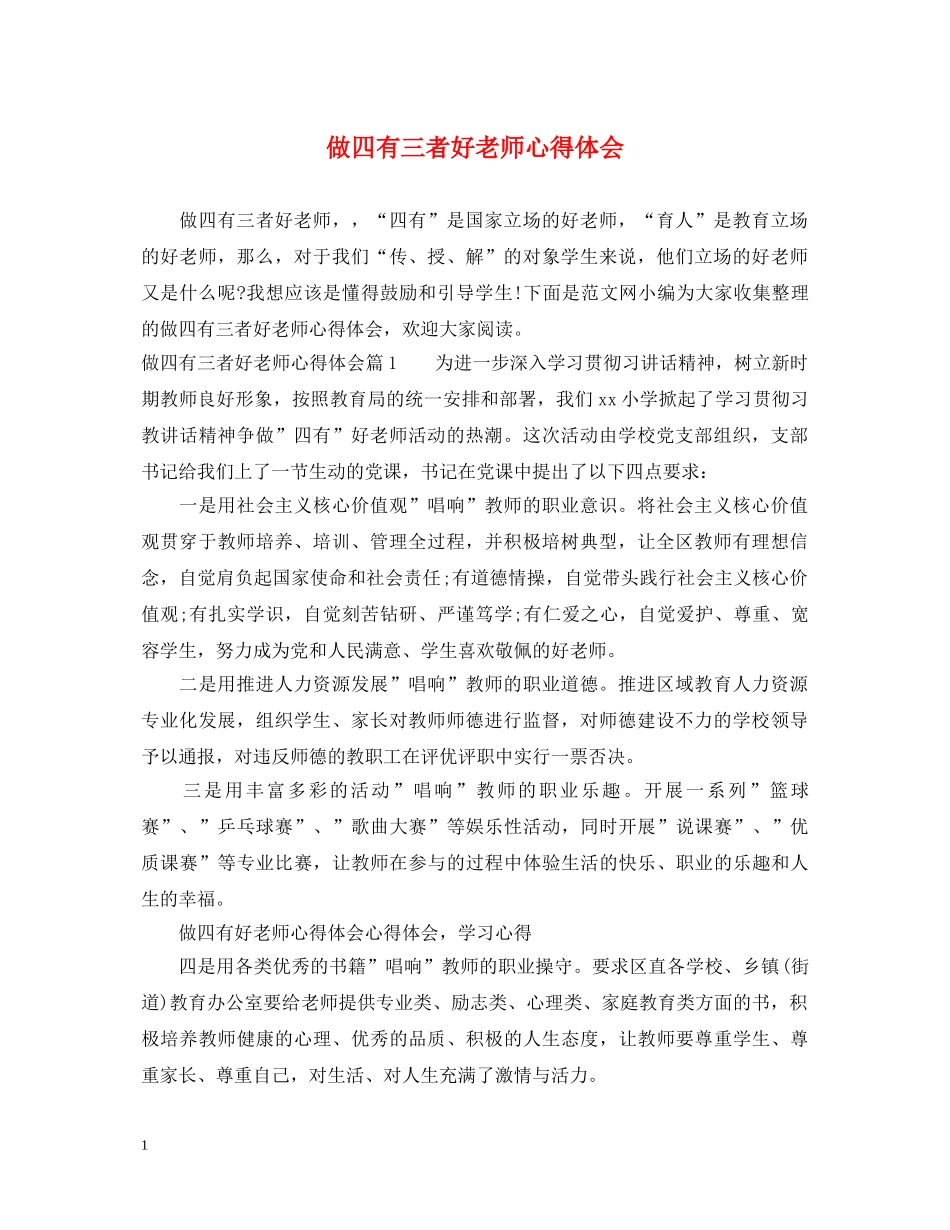 做四有三者好老师心得体会

做四有三者好老师，，“四有”是国家立场的好老师，“育人”是教育立场的好老师，那么，对于我们“传、授、解”的对象学生来说，他们立场的好老师又是什么呢?我想应该是懂得鼓励和引导学生!下面是范文网小编为大家收集整理的做四有三者好老师心得体会，欢迎大家阅读。

做四有三者好老师心得体会篇1　　为进一步深入学习贯彻习讲话精神，树立新时期教师良好形象，按照教育局的统一安排和部署，我们xx小学掀起了学习贯彻习教讲话精神争做”四有”好老师活动的热潮。这次活动由学校党支部组织，支部书记给我们上了一节生动的党课，书记在党课中提出了以下四点要求：

一是用社会主义核心价值观”唱响”教师的职业意识。将社会主义核心价值观贯穿于教师培养、培训、管理全过程，并积极培树典型，让全区教师有理想信念，自觉肩负起国家使命和社会责任;有道德情操，自觉带头践行社会主义核心价值观;有扎实学识，自觉刻苦钻研、严谨笃学;有仁爱之心，自觉爱护、尊重、宽容学生，努力成为党和人民满意、学生喜欢敬佩的好老师。

二是用推进人力资源发展”唱响”教师的职业道德。推进区域教育人力资源专业化发展，组织学生、家长对教师师德进行监督，对师德建设不力的学校领导予以通报，对违反师德的教职工在评优评职中实行一票否决。

三是用丰富多彩的活动”唱响”教师的职业乐趣。开展一系列”篮球赛”、”乒乓球赛”、”歌曲大赛”等娱乐性活动，同时开展”说课赛”、”优质课赛”等专业比赛，让教师在参与的过程中体验生活的快乐、职业的乐趣和人生的幸福。

做四有好老师心得体会心得体会，学习心得

四是用各类优秀的书籍”唱响”教师的职业操守。要求区直各学校、乡镇(街道)教育办公室要给老师提供专业类、励志类、心理类、家庭教育类方面的书，积极培养教师健康的心理、优秀的品质、积极的人生态度，让教师要尊重学生、尊重家长、尊重自己，对生活、对人生充满了激情与活力。

1